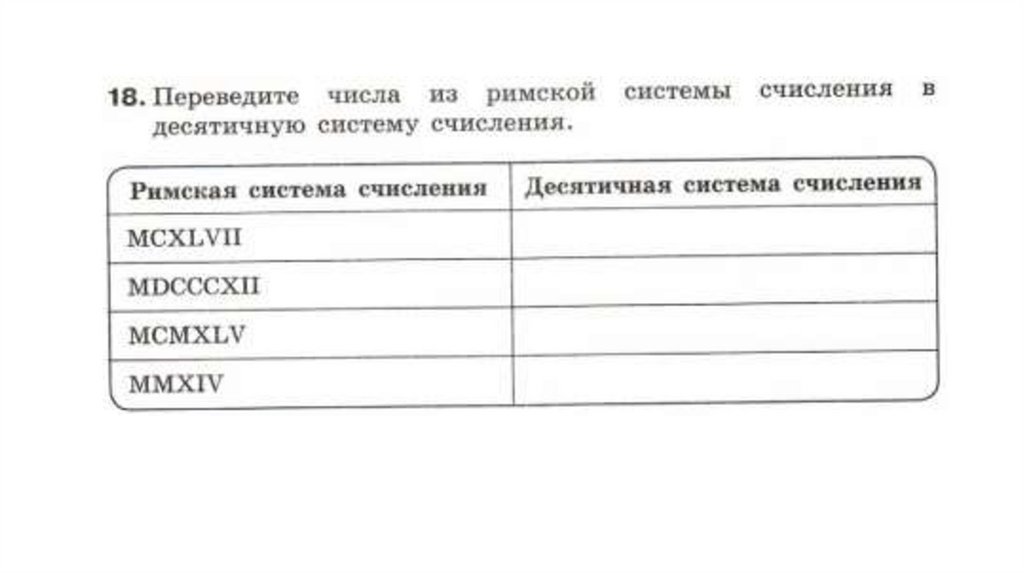 18. Переведите числа из римской системы счисления в десятичную систему счисления.

| Римская система счисления | Десятичная система счисления |
|---|---|
| MCXLVII | |
| MDCCCXII | |
| MCMXLV | |
| MMXIV | |